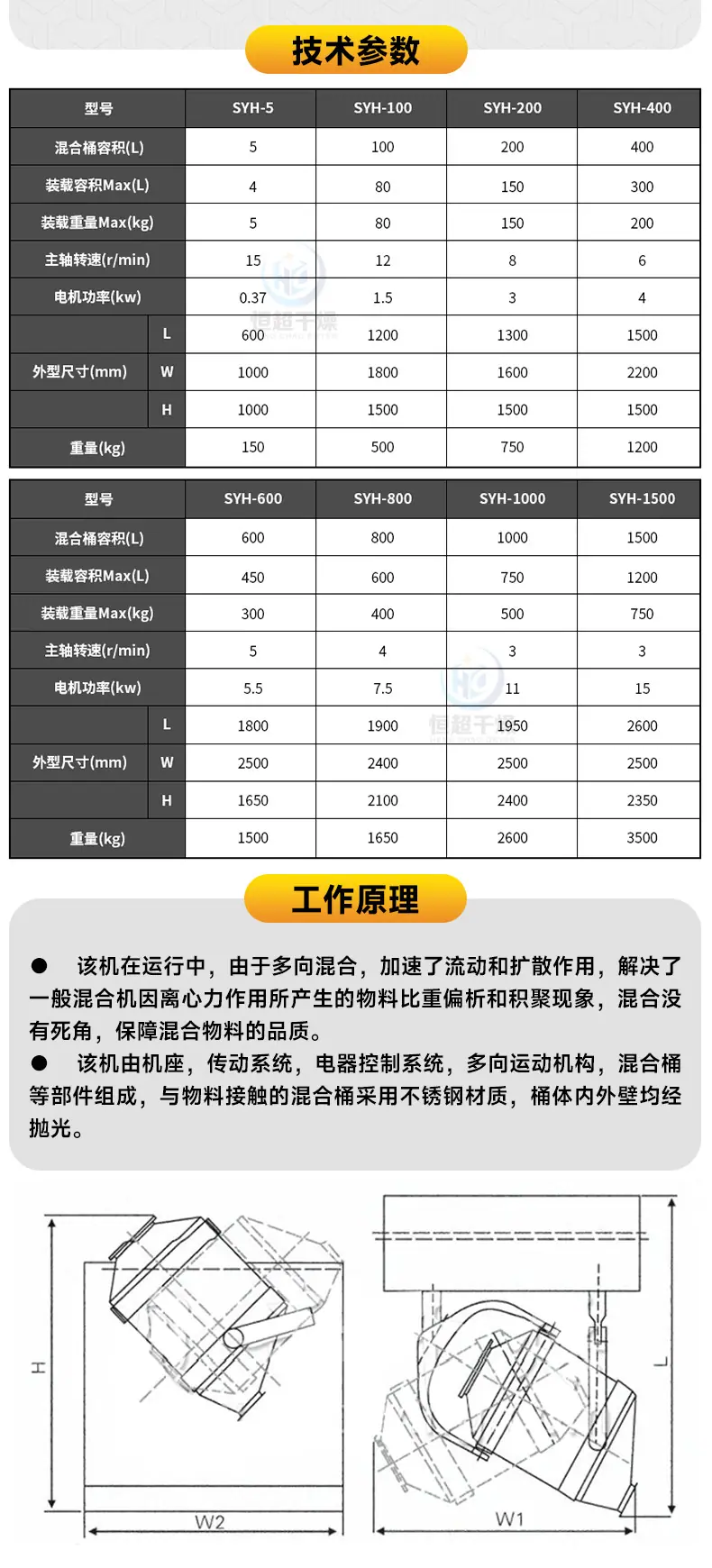 技术参数

| 型号 | | SYH-5 | SYH-100 | SYH-200 | SYH-400 |
|---|---|---|---|---|---|
| 混合桶容积(L) | | 5 | 100 | 200 | 400 |
| 装载容积Max(L) | | 4 | 80 | 150 | 300 |
| 装载重量Max(kg) | | 5 | 80 | 150 | 200 |
| 主轴转速(r/min) | | 15 | 12 | 8 | 6 |
| 电机功率(kw) | | 0.37 | 1.5 | 3 | 4 |
| 外型尺寸(mm) | L | 600 | 1200 | 1300 | 1500 |
| | W | 1000 | 1800 | 1600 | 2200 |
| | H | 1000 | 1500 | 1500 | 1500 |
| 重量(kg) | | 150 | 500 | 750 | 1200 |

| 型号 | | SYH-600 | SYH-800 | SYH-1000 | SYH-1500 |
|---|---|---|---|---|---|
| 混合桶容积(L) | | 600 | 800 | 1000 | 1500 |
| 装载容积Max(L) | | 450 | 600 | 750 | 1200 |
| 装载重量Max(kg) | | 300 | 400 | 500 | 750 |
| 主轴转速(r/min) | | 5 | 4 | 3 | 3 |
| 电机功率(kw) | | 5.5 | 7.5 | 11 | 15 |
| 外型尺寸(mm) | L | 1800 | 1900 | 1950 | 2600 |
| | W | 2500 | 2400 | 2500 | 2500 |
| | H | 1650 | 2100 | 2400 | 2350 |
| 重量(kg) | | 1500 | 1650 | 2600 | 3500 |

工作原理

• 该机在运行中，由于多向混合，加速了流动和扩散作用，解决了一般混合机因离心力作用所产生的物料比重偏析和积聚现象，混合没有死角，保障混合物料的品质。

• 该机由机座，传动系统，电器控制系统，多向运动机构，混合桶等部件组成，与物料接触的混合桶采用不锈钢材质，桶体内外壁均经抛光。

H

W2

L

W1

恒超干燥